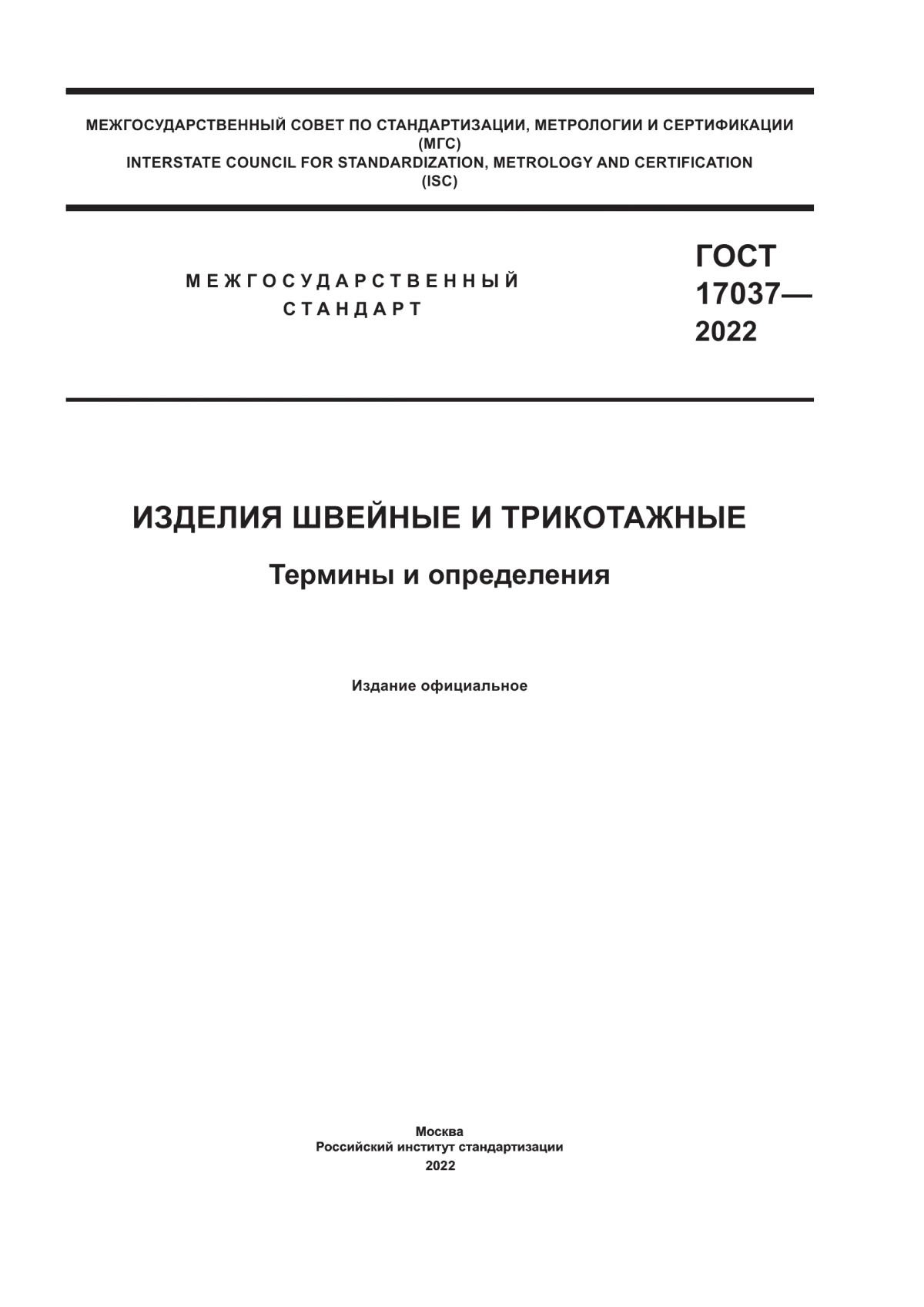 МЕЖГОСУДАРСТВЕННЫЙ СОВЕТ ПО СТАНДАРТИЗАЦИИ, МЕТРОЛОГИИ И СЕРТИФИКАЦИИ (МГС)
INTERSTATE COUNCIL FOR STANDARDIZATION, METROLOGY AND CERTIFICATION (ISC)

МЕЖГОСУДАРСТВЕННЫЙ СТАНДАРТ

ГОСТ 17037— 2022

ИЗДЕЛИЯ ШВЕЙНЫЕ И ТРИКОТАЖНЫЕ

Термины и определения

Издание официальное

Москва
Российский институт стандартизации
2022